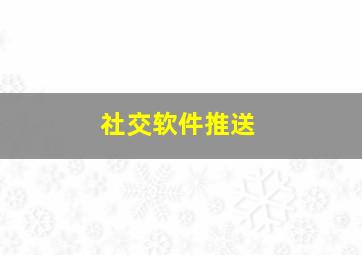 社交软件推送